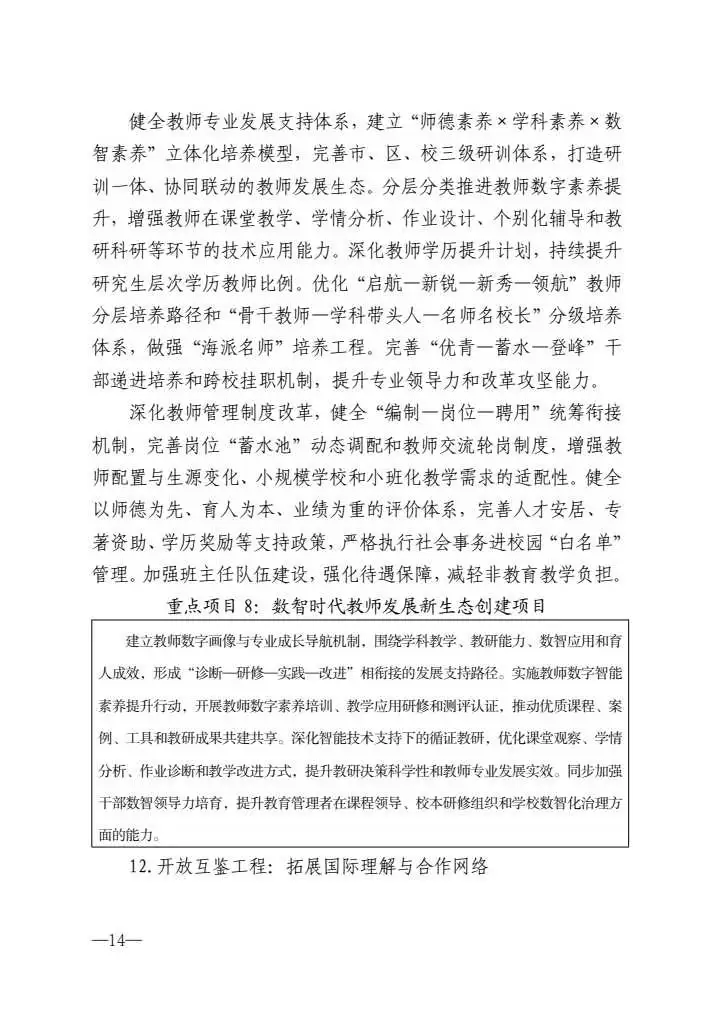 健全教师专业发展支持体系，建立“师德素养×学科素养×数智素养”立体化培养模型，完善市、区、校三级研训体系，打造研训一体、协同联动的教师发展生态。分层分类推进教师数字素养提升，增强教师在课堂教学、学情分析、作业设计、个别化辅导和教研科研等环节的技术应用能力。深化教师学历提升计划，持续提升研究生层次学历教师比例。优化“启航—新锐—新秀—领航”教师分层培养路径和“骨干教师—学科带头人—名师名校长”分级培养体系，做强“海派名师”培养工程。完善“优青—蓄水—登峰”干部递进培养和跨校挂职机制，提升专业领导力和改革攻坚能力。

深化教师管理制度改革，健全“编制—岗位—聘用”统筹衔接机制，完善岗位“蓄水池”动态调配和教师交流轮岗制度，增强教师配置与生源变化、小规模学校和小班化教学需求的适配性。健全以师德为先、育人为本、业绩为重的评价体系，完善人才安居、专著资助、学历奖励等支持政策，严格执行社会事务进校园“白名单”管理。加强班主任队伍建设，强化待遇保障，减轻非教育教学负担。

重点项目8：数智时代教师发展新生态创建项目

建立教师数字画像与专业成长导航机制，围绕学科教学、教研能力、数智应用和育人成效，形成“诊断—研修—实践—改进”相衔接的发展支持路径。实施教师数字智能素养提升行动，开展教师数字素养培训、教学应用研修和测评认证，推动优质课程、案例、工具和教研成果共建共享。深化智能技术支持下的循证教研，优化课堂观察、学情分析、作业诊断和教学改进方式，提升教研决策科学性和教师专业发展实效。同步加强干部数智领导力培育，提升教育管理者在课程领导、校本研修组织和学校数智化治理方面的能力。

12.开放互鉴工程：拓展国际理解与合作网络

—14—